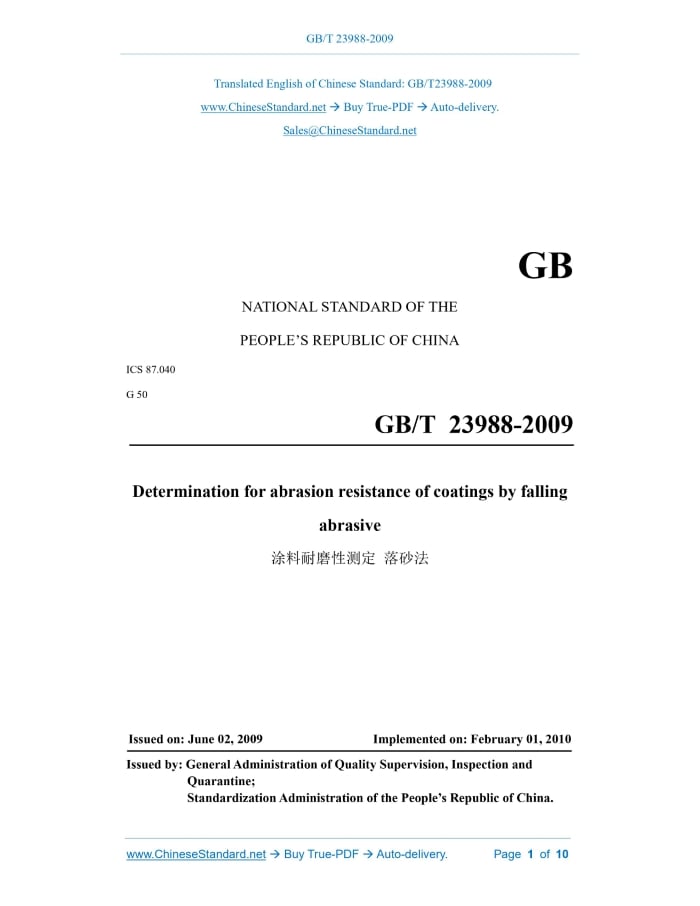 GB/T 23988-2009

Translated English of Chinese Standard: GB/T23988-2009

www.ChineseStandard.net → Buy True-PDF → Auto-delivery.

Sales@ChineseStandard.net

GB

NATIONAL STANDARD OF THE

PEOPLE'S REPUBLIC OF CHINA

ICS 87.040

G 50

GB/T 23988-2009

Determination for abrasion resistance of coatings by falling abrasive

涂料耐磨性测定 落砂法

Issued on: June 02, 2009

Implemented on: February 01, 2010

Issued by: General Administration of Quality Supervision, Inspection and Quarantine;
Standardization Administration of the People's Republic of China.

www.ChineseStandard.net → Buy True-PDF → Auto-delivery.

Page 1 of 10